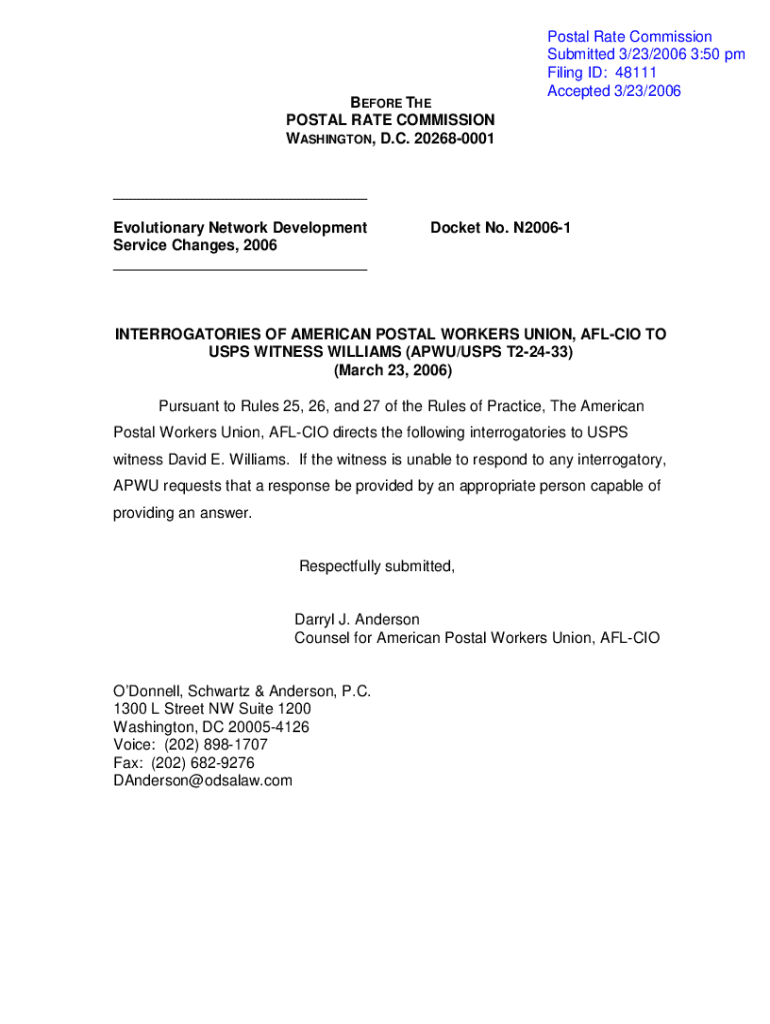 Postal Rate Commission
Submitted 3/23/2006 3:50 pm
Filing ID: 48111
Accepted 3/23/2006

BEFORE THE
POSTAL RATE COMMISSION
WASHINGTON, D.C. 20268-0001

Evolutionary Network Development Service Changes, 2006

Docket No. N2006-1

INTERROGATORIES OF AMERICAN POSTAL WORKERS UNION, AFL-CIO TO USPS WITNESS WILLIAMS (APWU/USPS T2-24-33)
(March 23, 2006)

Pursuant to Rules 25, 26, and 27 of the Rules of Practice, The American Postal Workers Union, AFL-CIO directs the following interrogatories to USPS witness David E. Williams. If the witness is unable to respond to any interrogatory, APWU requests that a response be provided by an appropriate person capable of providing an answer.

Respectfully submitted,

Darryl J. Anderson
Counsel for American Postal Workers Union, AFL-CIO

O'Donnell, Schwartz & Anderson, P.C.
1300 L Street NW Suite 1200
Washington, DC 20005-4126
Voice: (202) 898-1707
Fax: (202) 682-9276
DAnderson@odsalaw.com